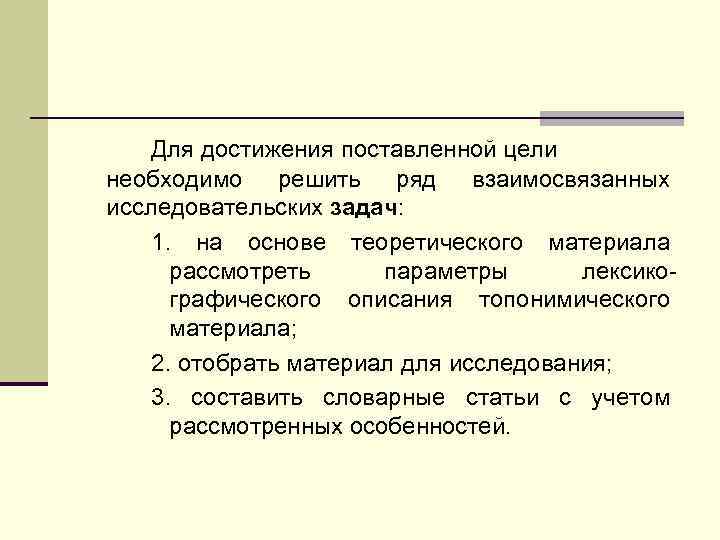 Для достижения поставленной цели необходимо решить ряд взаимосвязанных исследовательских задач:

1. на основе теоретического материала рассмотреть параметры лексикографического описания топонимического материала;

2. отобрать материал для исследования;

3. составить словарные статьи с учетом рассмотренных особенностей.